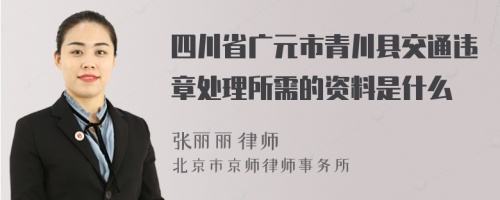 四川省广元市青川县交通违章处理所需的资料是什么

张丽丽 律师
北京市京师律师事务所